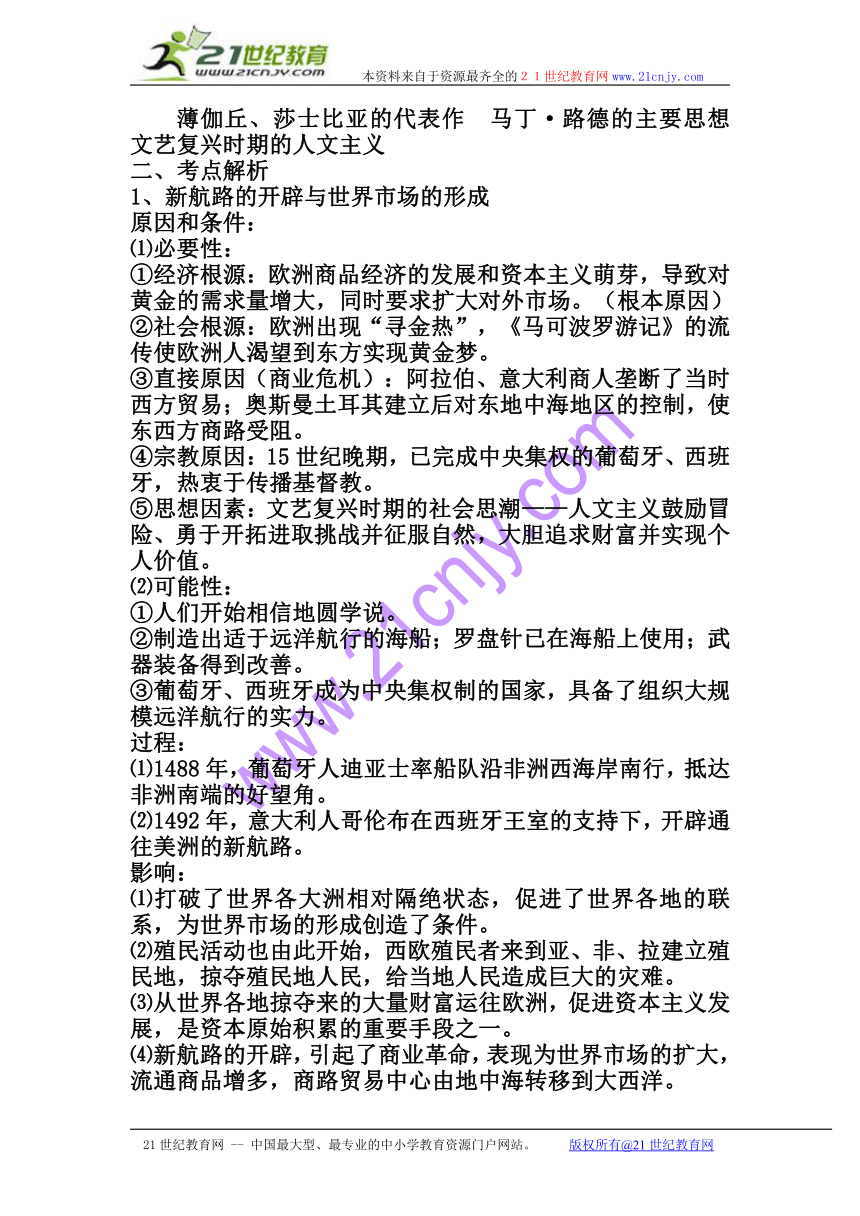 21世纪教育
www.21cnjy.com

本资料来自于资源最齐全的２１世纪教育网 www.21cnjy.com

薄伽丘、莎士比亚的代表作　马丁·路德的主要思想　文艺复兴时期的人文主义

二、考点解析

1、新航路的开辟与世界市场的形成

原因和条件：

⑴必要性：

①经济根源：欧洲商品经济的发展和资本主义萌芽，导致对黄金的需求量增大，同时要求扩大对外市场。（根本原因）

②社会根源：欧洲出现“寻金热”，《马可波罗游记》的流传使欧洲人渴望到东方实现黄金梦。

③直接原因（商业危机）：阿拉伯、意大利商人垄断了当时西方贸易；奥斯曼土耳其建立后对东地中海地区的控制，使东西方商路受阻。

④宗教原因：15世纪晚期，已完成中央集权的葡萄牙、西班牙，热衷于传播基督教。

⑤思想因素：文艺复兴时期的社会思潮——人文主义鼓励冒险、勇于开拓进取挑战并征服自然，大胆追求财富并实现个人价值。

⑵可能性：

①人们开始相信地圆学说。

②制造出适于远洋航行的海船；罗盘针已在海船上使用；武器装备得到改善。

③葡萄牙、西班牙成为中央集权制的国家，具备了组织大规模远洋航行的实力。

过程：

⑴1488年，葡萄牙人迪亚士率船队沿非洲西海岸南行，抵达非洲南端的好望角。

⑵1492年，意大利人哥伦布在西班牙王室的支持下，开辟通往美洲的新航路。

影响：

⑴打破了世界各大洲相对隔绝状态，促进了世界各地的联系，为世界市场的形成创造了条件。

⑵殖民活动也由此开始，西欧殖民者来到亚、非、拉建立殖民地，掠夺殖民地人民，给当地人民造成巨大的灾难。

⑶从世界各地掠夺来的大量财富运往欧洲，促进资本主义发展，是资本原始积累的重要手段之一。

⑷新航路的开辟，引起了商业革命，表现为世界市场的扩大，流通商品增多，商路贸易中心由地中海转移到大西洋。

www.21cnjy.com

21世纪教育网 -- 中国最大型、最专业的中小学教育资源门户网站。　版权所有@21世纪教育网